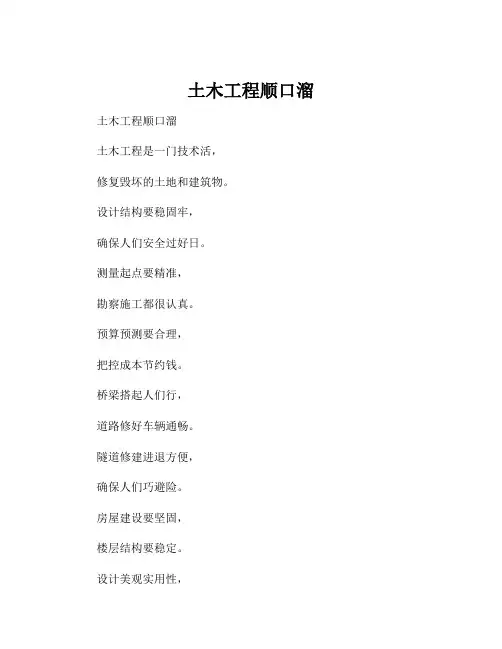 土木工程顺口溜

土木工程顺口溜

土木工程是一门技术活，

修复毁坏的土地和建筑物。

设计结构要稳固牢，

确保人们安全过好日。

测量起点要精准，

勘察施工都很认真。

预算预测要合理，

把控成本节约钱。

桥梁搭起人们行，

道路修好车辆通畅。

隧道修建进退方便，

确保人们巧避险。

房屋建设要坚固，

楼层结构要稳定。

设计美观实用性，